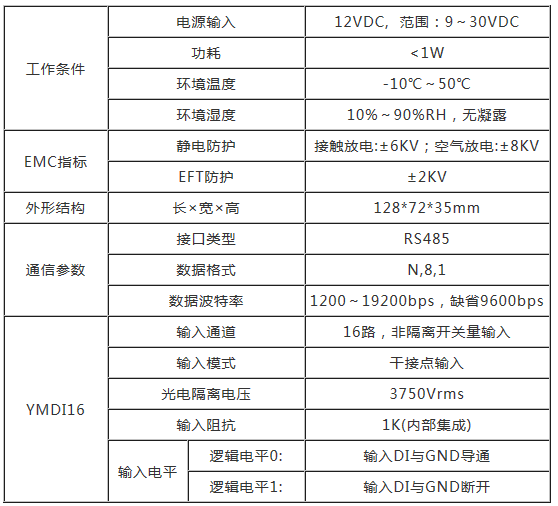 | 工作条件 | 电源输入 |  | 12VDC，范围：9～30VDC |
|---|---|---|---|
|  | 功耗 |  | <1W |
|  | 环境温度 |  | -10℃～50℃ |
|  | 环境湿度 |  | 10%～90%RH，无凝露 |
| EMC指标 | 静电防护 |  | 接触放电:±6KV；空气放电:±8KV |
|  | EFT防护 |  | ±2KV |
| 外形结构 | 长×宽×高 |  | 128*72*35mm |
| 通信参数 | 接口类型 |  | RS485 |
|  | 数据格式 |  | N,8,1 |
|  | 数据波特率 |  | 1200～19200bps，缺省9600bps |
| YMDI16 | 输入通道 |  | 16路，非隔离开关量输入 |
|  | 输入模式 |  | 干接点输入 |
|  | 光电隔离电压 |  | 3750Vrms |
|  | 输入阻抗 |  | 1K(内部集成) |
|  | 输入电平 | 逻辑电平0: | 输入DI与GND导通 |
|  |  | 逻辑电平1: | 输入DI与GND断开 |